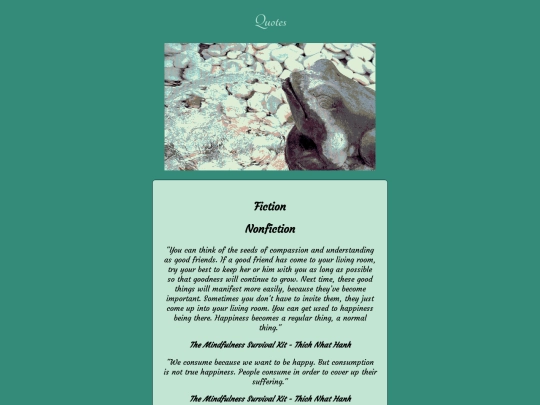 Quotes

Fiction

Nonfiction

"You can think of the seeds of compassion and understanding as good friends. If a good friend has come to your living room, try your best to keep her or him with you as long as possible so that goodness will continue to grow. Next time, these good things will manifest more easily, because they've become important. Sometimes you don't have to invite them, they just come up into your living room. You can get used to happiness being there. Happiness becomes a regular thing, a normal thing."

The Mindfulness Survival Kit - Thich Nhat Hanh

"We consume because we want to be happy. But consumption is not true happiness. People consume in order to cover up their suffering."

The Mindfulness Survival Kit - Thich Nhat Hanh